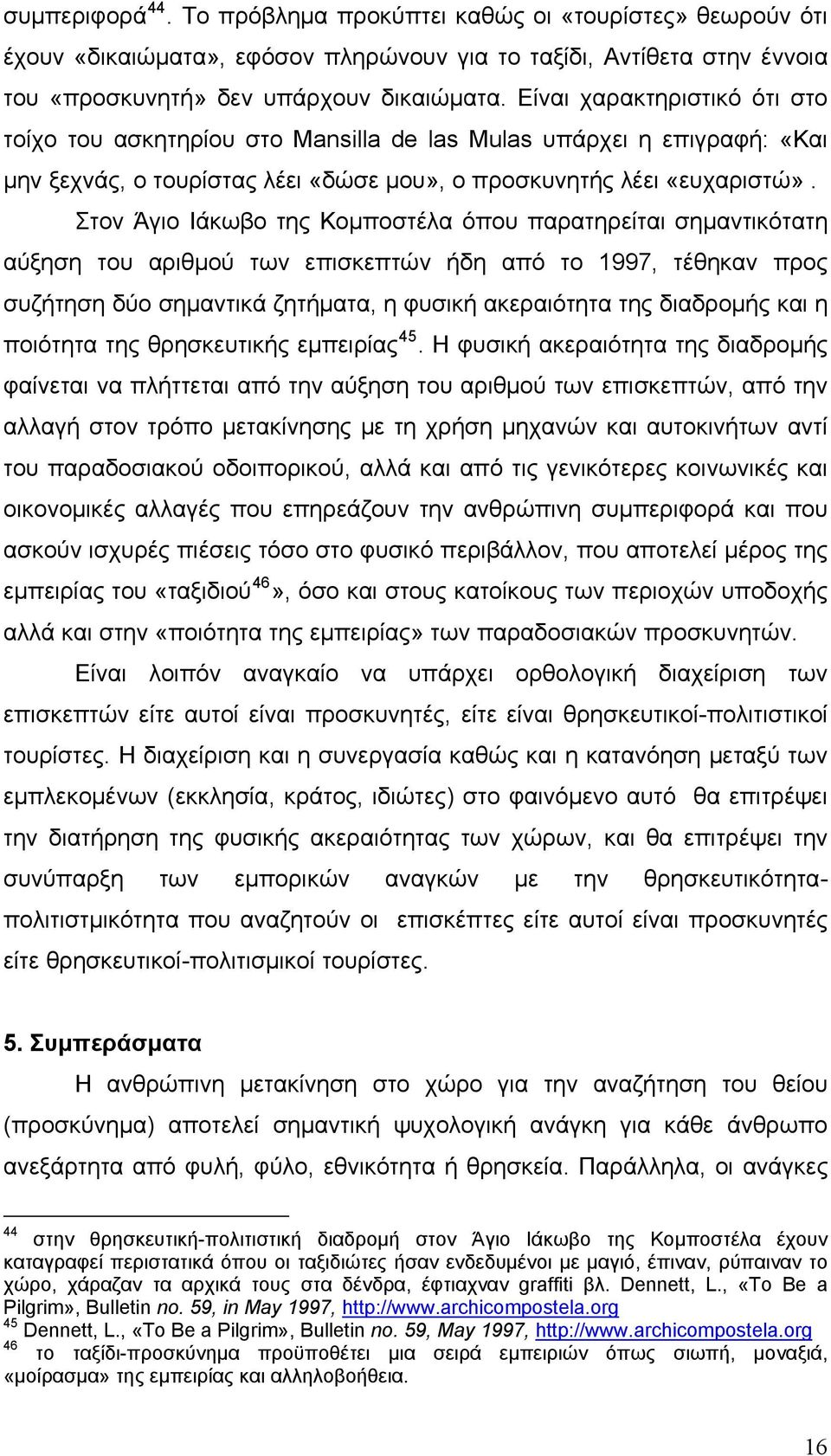 συμπεριφορά$^{44}$. Το πρόβλημα προκύπτει καθώς οι «τουρίστες» θεωρούν ότι έχουν «δικαιώματα», εφόσον πληρώνουν για το ταξίδι, Αντίθετα στην έννοια του «προσκυνητή» δεν υπάρχουν δικαιώματα. Είναι χαρακτηριστικό ότι στο τοίχο του ασκητηρίου στο Mansilla de las Mulas υπάρχει η επιγραφή: «Και μην ξεχνάς, ο τουρίστας λέει «δώσε μου», ο προσκυνητής λέει «ευχαριστώ». Στον Άγιο Ιάκωβο της Κομποστέλα όπου παρατηρείται σημαντικότατη αύξηση του αριθμού των επισκεπτών ήδη από το 1997, τέθηκαν προς συζήτηση δύο σημαντικά ζητήματα, η φυσική ακεραιότητα της διαδρομής και η ποιότητα της θρησκευτικής εμπειρίας$^{45}$. Η φυσική ακεραιότητα της διαδρομής φαίνεται να πλήττεται από την αύξηση του αριθμού των επισκεπτών, από την αλλαγή στον τρόπο μετακίνησης με τη χρήση μηχανών και αυτοκινήτων αντί του παραδοσιακού οδοιπορικού, αλλά και από τις γενικότερες κοινωνικές και οικονομικές αλλαγές που επηρεάζουν την ανθρώπινη συμπεριφορά και που ασκούν ισχυρές πιέσεις τόσο στο φυσικό περιβάλλον, που αποτελεί μέρος της εμπειρίας του «ταξιδιού$^{46}$», όσο και στους κατοίκους των περιοχών υποδοχής αλλά και στην «ποιότητα της εμπειρίας» των παραδοσιακών προσκυνητών.

Είναι λοιπόν αναγκαίο να υπάρχει ορθολογική διαχείριση των επισκεπτών είτε αυτοί είναι προσκυνητές, είτε είναι θρησκευτικοί-πολιτιστικοί τουρίστες. Η διαχείριση και η συνεργασία καθώς και η κατανόηση μεταξύ των εμπλεκομένων (εκκλησία, κράτος, ιδιώτες) στο φαινόμενο αυτό θα επιτρέψει την διατήρηση της φυσικής ακεραιότητας των χώρων, και θα επιτρέψει την συνύπαρξη των εμπορικών αναγκών με την θρησκευτικότητα-πολιτιστμικότητα που αναζητούν οι επισκέπτες είτε αυτοί είναι προσκυνητές είτε θρησκευτικοί-πολιτισμικοί τουρίστες.

5. Συμπεράσματα

Η ανθρώπινη μετακίνηση στο χώρο για την αναζήτηση του θείου (προσκύνημα) αποτελεί σημαντική ψυχολογική ανάγκη για κάθε άνθρωπο ανεξάρτητα από φυλή, φύλο, εθνικότητα ή θρησκεία. Παράλληλα, οι ανάγκες

$^{44}$ στην θρησκευτική-πολιτιστική διαδρομή στον Άγιο Ιάκωβο της Κομποστέλα έχουν καταγραφεί περιστατικά όπου οι ταξιδιώτες ήσαν ενδεδυμένοι με μαγιό, έπιναν, ρύπαιναν το χώρο, χάραζαν τα αρχικά τους στα δένδρα, έφτιαχναν graffiti βλ. Dennett, L., «To Be a Pilgrim», Bulletin no. 59, in May 1997, http://www.archicompostela.org
$^{45}$ Dennett, L., «To Be a Pilgrim», Bulletin no. 59, May 1997, http://www.archicompostela.org
$^{46}$ το ταξίδι-προσκύνημα προϋποθέτει μια σειρά εμπειριών όπως σιωπή, μοναξιά, «μοίρασμα» της εμπειρίας και αλληλοβοήθεια.

16